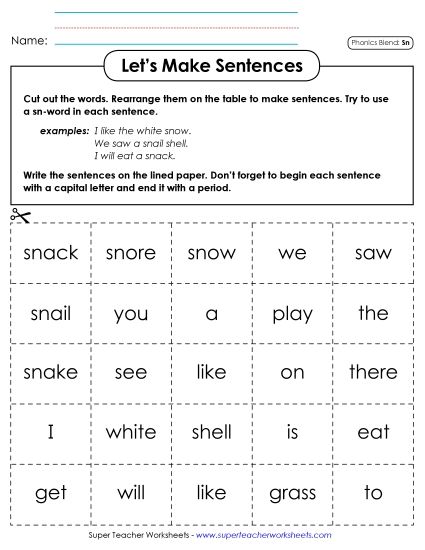 Name:

Phonics Blend: Sn

Let's Make Sentences

Cut out the words. Rearrange them on the table to make sentences. Try to use a sn-word in each sentence.

examples: I like the white snow.
We saw a snail shell.
I will eat a snack.

Write the sentences on the lined paper. Don't forget to begin each sentence with a capital letter and end it with a period.

| snack | snore | snow | we | saw |
|---|---|---|---|---|
| snail | you | a | play | the |
| snake | see | like | on | there |
| I | white | shell | is | eat |
| get | will | like | grass | to |

Super Teacher Worksheets - www.superteacherworksheets.com